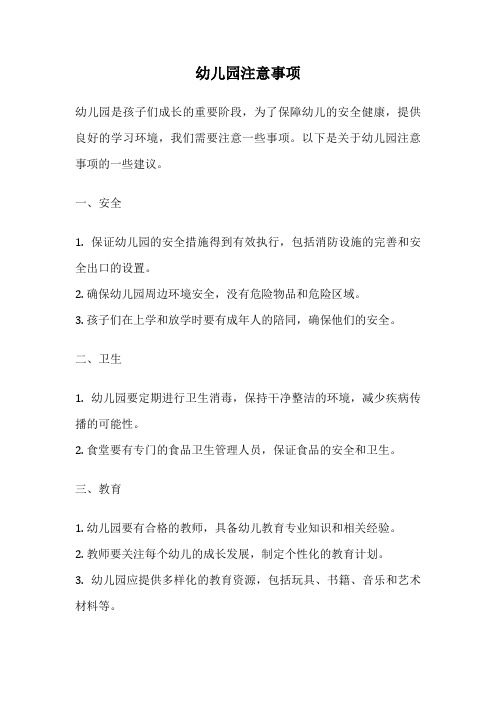 幼儿园注意事项

幼儿园是孩子们成长的重要阶段，为了保障幼儿的安全健康，提供良好的学习环境，我们需要注意一些事项。以下是关于幼儿园注意事项的一些建议。

一、安全

1. 保证幼儿园的安全措施得到有效执行，包括消防设施的完善和安全出口的设置。

2. 确保幼儿园周边环境安全，没有危险物品和危险区域。

3. 孩子们在上学和放学时要有成年人的陪同，确保他们的安全。

二、卫生

1. 幼儿园要定期进行卫生消毒，保持干净整洁的环境，减少疾病传播的可能性。

2. 食堂要有专门的食品卫生管理人员，保证食品的安全和卫生。

三、教育

1. 幼儿园要有合格的教师，具备幼儿教育专业知识和相关经验。

2. 教师要关注每个幼儿的成长发展，制定个性化的教育计划。

3. 幼儿园应提供多样化的教育资源，包括玩具、书籍、音乐和艺术材料等。